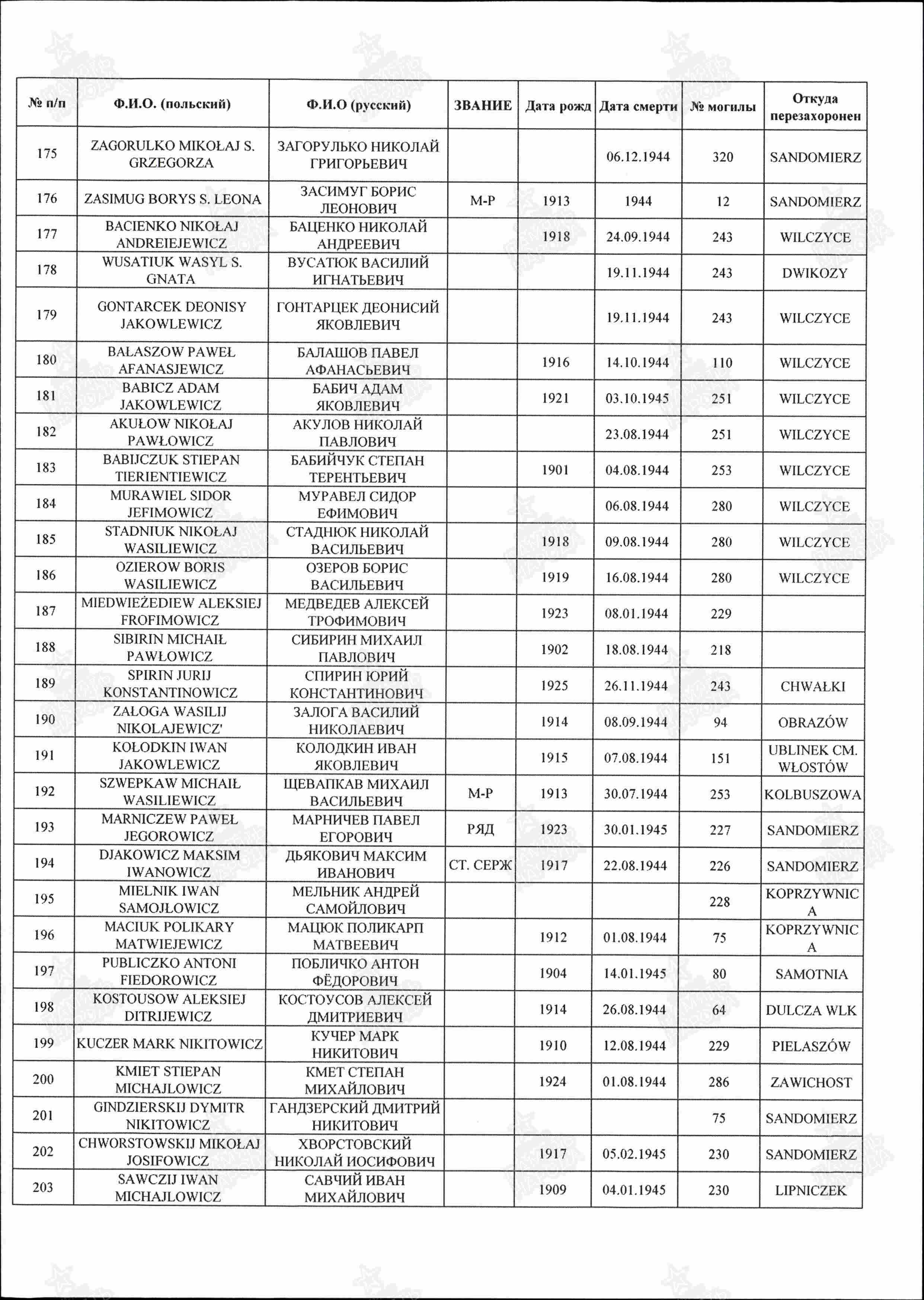 | № п/п | Ф.И.О. (польский) | Ф.И.О (русский) | ЗВАНИЕ | Дата рожд | Дата смерти | № могилы | Откуда перезахоронен |
|---|---|---|---|---|---|---|---|
| 175 | ZAGORULKO MIKOŁAJ S. GRZEGORZA | ЗАГОРУЛЬКО НИКОЛАЙ ГРИГОРЬЕВИЧ | | | 06.12.1944 | 320 | SANDOMIERZ |
| 176 | ZASIMUG BORYS S. LEONA | ЗАСИМУГ БОРИС ЛЕОНОВИЧ | М-Р | 1913 | 1944 | 12 | SANDOMIERZ |
| 177 | BACIENKO NIKOŁAJ ANDREIEJEWICZ | БАЦЕНКО НИКОЛАЙ АНДРЕЕВИЧ | | 1918 | 24.09.1944 | 243 | WILCZYCE |
| 178 | WUSATIUK WASYL S. GNATA | ВУСАТЮК ВАСИЛИЙ ИГНАТЬЕВИЧ | | | 19.11.1944 | 243 | DWIKOZY |
| 179 | GONTARCEK DEONISY JAKOWLEWICZ | ГОНТАРЦЕК ДЕОНИСИЙ ЯКОВЛЕВИЧ | | | 19.11.1944 | 243 | WILCZYCE |
| 180 | BAŁASZOW PAWEŁ AFANASJEWICZ | БАЛАШОВ ПАВЕЛ АФАНАСЬЕВИЧ | | 1916 | 14.10.1944 | 110 | WILCZYCE |
| 181 | BABICZ ADAM JAKOWLEWICZ | БАБИЧ АДАМ ЯКОВЛЕВИЧ | | 1921 | 03.10.1945 | 251 | WILCZYCE |
| 182 | AKUŁOW NIKOŁAJ PAWŁOWICZ | АКУЛОВ НИКОЛАЙ ПАВЛОВИЧ | | | 23.08.1944 | 251 | WILCZYCE |
| 183 | BABIJCZUK STIEPAN TIERIENTIEWICZ | БАБИЙЧУК СТЕПАН ТЕРЕНТЬЕВИЧ | | 1901 | 04.08.1944 | 253 | WILCZYCE |
| 184 | MURAWIEL SIDOR JEFIMOWICZ | МУРАВЕЛ СИДОР ЕФИМОВИЧ | | | 06.08.1944 | 280 | WILCZYCE |
| 185 | STADNIUK NIKOŁAJ WASILIEWICZ | СТАДНЮК НИКОЛАЙ ВАСИЛЬЕВИЧ | | 1918 | 09.08.1944 | 280 | WILCZYCE |
| 186 | OZIEROW BORIS WASILIEWICZ | ОЗЕРОВ БОРИС ВАСИЛЬЕВИЧ | | 1919 | 16.08.1944 | 280 | WILCZYCE |
| 187 | MIEDWIEŻEDIEW ALEKSIEJ FROFIMOWICZ | МЕДВЕДЕВ АЛЕКСЕЙ ТРОФИМОВИЧ | | 1923 | 08.01.1944 | 229 | |
| 188 | SIBIRIN MICHAIŁ PAWŁOWICZ | СИБИРИН МИХАИЛ ПАВЛОВИЧ | | 1902 | 18.08.1944 | 218 | |
| 189 | SPIRIN JURIJ KONSTANTINOWICZ | СПИРИН ЮРИЙ КОНСТАНТИНОВИЧ | | 1925 | 26.11.1944 | 243 | CHWAŁKI |
| 190 | ZAŁOGA WASILIJ NIKOLAJEWICZ' | ЗАЛОГА ВАСИЛИЙ НИКОЛАЕВИЧ | | 1914 | 08.09.1944 | 94 | OBRAZÓW |
| 191 | KOŁODKIN IWAN JAKOWLEWICZ | КОЛОДКИН ИВАН ЯКОВЛЕВИЧ | | 1915 | 07.08.1944 | 151 | UBLINEK CM. WŁOSTÓW |
| 192 | SZWEPKAW MICHAIŁ WASILIEWICZ | ЩЕВАПКАВ МИХАИЛ ВАСИЛЬЕВИЧ | М-Р | 1913 | 30.07.1944 | 253 | KOLBUSZOWA |
| 193 | MARNICZEW PAWEŁ JEGOROWICZ | МАРНИЧЕВ ПАВЕЛ ЕГОРОВИЧ | РЯД | 1923 | 30.01.1945 | 227 | SANDOMIERZ |
| 194 | DJAKOWICZ MAKSIM IWANOWICZ | ДЬЯКОВИЧ МАКСИМ ИВАНОВИЧ | СТ. СЕРЖ | 1917 | 22.08.1944 | 226 | SANDOMIERZ |
| 195 | MIELNIK IWAN SAMOJŁOWICZ | МЕЛЬНИК АНДРЕЙ САМОЙЛОВИЧ | | | | 228 | KOPRZYWNICA |
| 196 | MACIUK POLIKARY MATWIEJEWICZ | МАЦЮК ПОЛИКАРП МАТВЕЕВИЧ | | 1912 | 01.08.1944 | 75 | KOPRZYWNICA |
| 197 | PUBLICZKO ANTONI FIEDOROWICZ | ПОБЛИЧКО АНТОН ФЁДОРОВИЧ | | 1904 | 14.01.1945 | 80 | SAMOTNIA |
| 198 | KOSTOUSOW ALEKSIEJ DITRIJEWICZ | КОСТОУСОВ АЛЕКСЕЙ ДМИТРИЕВИЧ | | 1914 | 26.08.1944 | 64 | DULCZA WLK |
| 199 | KUCZER MARK NIKITOWICZ | КУЧЕР МАРК НИКИТОВИЧ | | 1910 | 12.08.1944 | 229 | PIELASZÓW |
| 200 | KMIET STIEPAN MICHAJLOWICZ | КМЕТ СТЕПАН МИХАЙЛОВИЧ | | 1924 | 01.08.1944 | 286 | ZAWICHOST |
| 201 | GINDZIERSKIJ DYMITR NIKITOWICZ | ГАНДЗЕРСКИЙ ДМИТРИЙ НИКИТОВИЧ | | | | 75 | SANDOMIERZ |
| 202 | CHWORSTOWSKIJ MIKOŁAJ JOSIFOWICZ | ХВОРСТОВСКИЙ НИКОЛАЙ ИОСИФОВИЧ | | 1917 | 05.02.1945 | 230 | SANDOMIERZ |
| 203 | SAWCZIJ IWAN MICHAJLOWICZ | САВЧИЙ ИВАН МИХАЙЛОВИЧ | | 1909 | 04.01.1945 | 230 | LIPNICZEK |